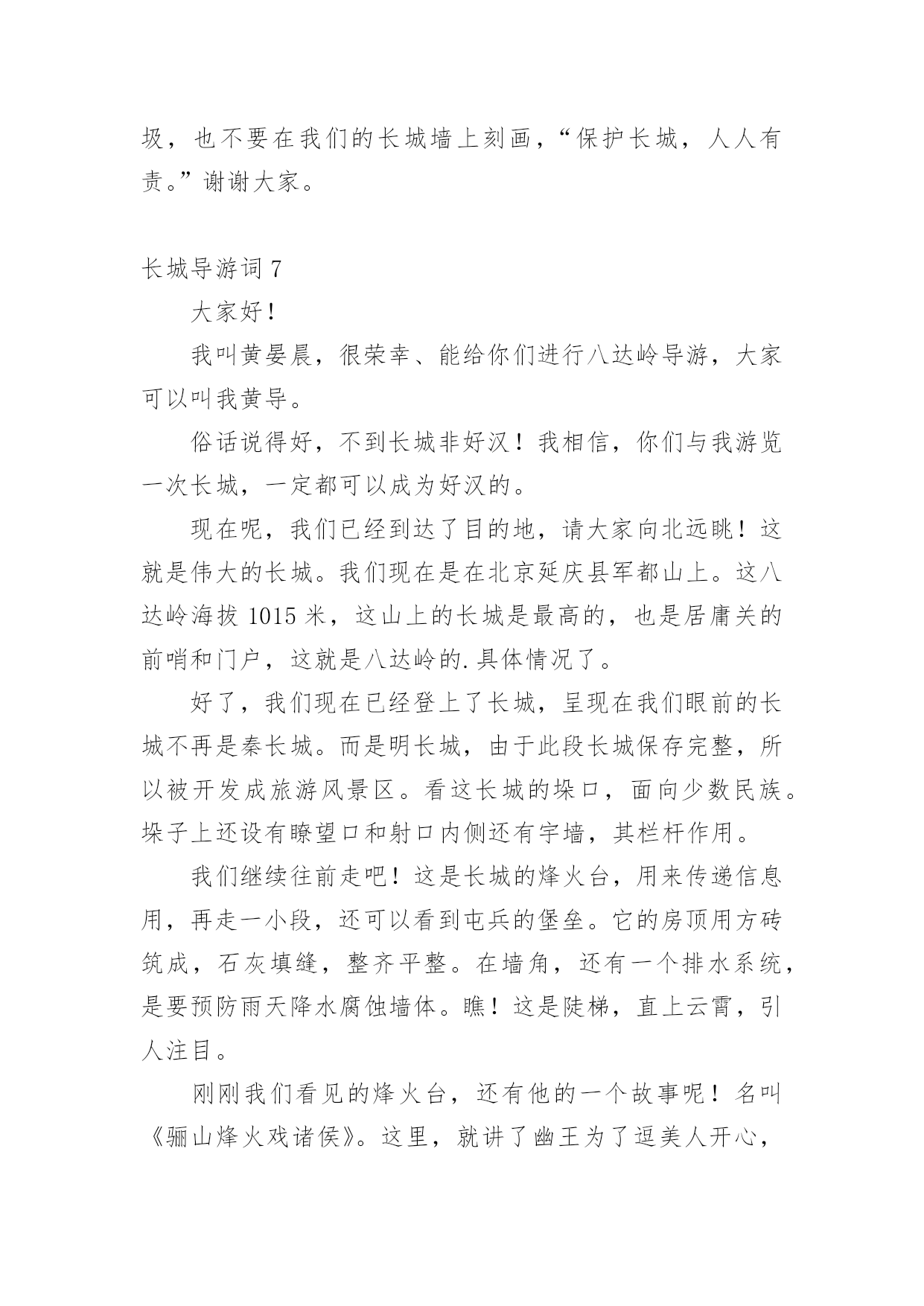 圾，也不要在我们的长城墙上刻画，“保护长城，人人有责。”谢谢大家。

长城导游词 7

大家好！

我叫黄晏晨，很荣幸、能给你们进行八达岭导游，大家可以叫我黄导。

俗话说得好，不到长城非好汉！我相信，你们与我游览一次长城，一定都可以成为好汉的。

现在呢，我们已经到达了目的地，请大家向北远眺！这就是伟大的长城。我们现在是在北京延庆县军都山上。这八达岭海拔 1015 米，这山上的长城是最高的，也是居庸关的前哨和门户，这就是八达岭的.具体情况了。

好了，我们现在已经登上了长城，呈现在我们眼前的长城不再是秦长城。而是明长城，由于此段长城保存完整，所以被开发成旅游风景区。看这长城的垛口，面向少数民族。垛子上还设有瞭望口和射口内侧还有宇墙，其栏杆作用。

我们继续往前走吧！这是长城的烽火台，用来传递信息用，再走一小段，还可以看到屯兵的堡垒。它的房顶用方砖筑成，石灰填缝，整齐平整。在墙角，还有一个排水系统，是要预防雨天降水腐蚀墙体。瞧！这是陡梯，直上云霄，引人注目。

刚刚我们看见的烽火台，还有他的一个故事呢！名叫《骊山烽火戏诸侯》。这里，就讲了幽王为了逗美人开心，